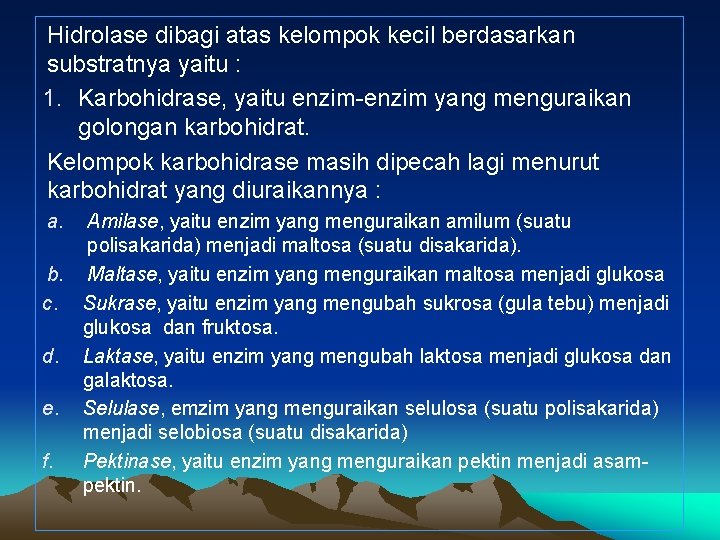 Hidrolase dibagi atas kelompok kecil berdasarkan substratnya yaitu :

1. Karbohidrase, yaitu enzim-enzim yang menguraikan golongan karbohidrat.

Kelompok karbohidrase masih dipecah lagi menurut karbohidrat yang diuraikannya :

a. Amilase, yaitu enzim yang menguraikan amilum (suatu polisakarida) menjadi maltosa (suatu disakarida).

b. Maltase, yaitu enzim yang menguraikan maltosa menjadi glukosa

c. Sukrase, yaitu enzim yang mengubah sukrosa (gula tebu) menjadi glukosa dan fruktosa.

d. Laktase, yaitu enzim yang mengubah laktosa menjadi glukosa dan galaktosa.

e. Selulase, emzim yang menguraikan selulosa (suatu polisakarida) menjadi selobiosa (suatu disakarida)

f. Pektinase, yaitu enzim yang menguraikan pektin menjadi asam-pektin.